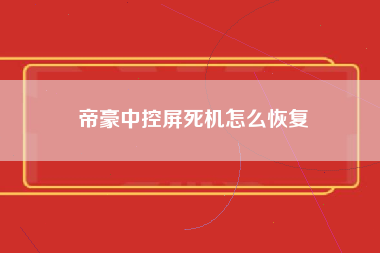 帝豪中控屏死机怎么恢复